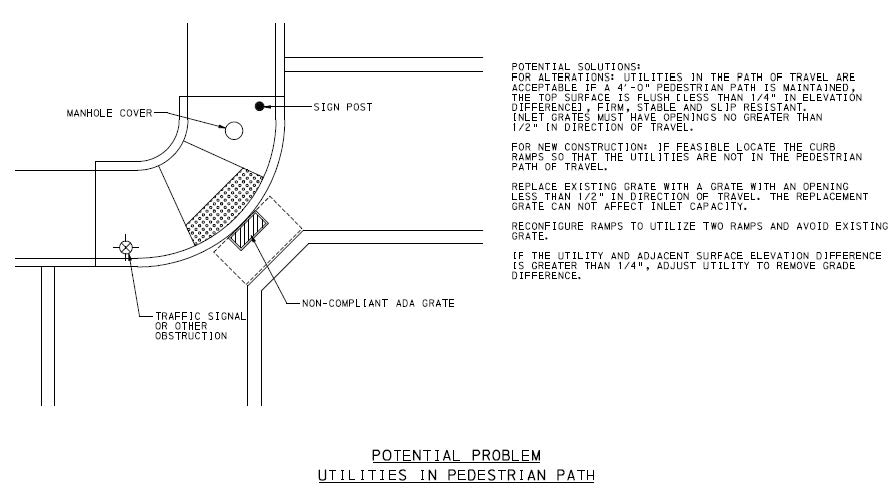 MANHOLE COVER

SIGN POST

TRAFFIC SIGNAL OR OTHER OBSTRUCTION

NON-COMPLIANT ADA GRATE

POTENTIAL SOLUTIONS:
FOR ALTERATIONS: UTILITIES IN THE PATH OF TRAVEL ARE ACCEPTABLE IF A 4'-0" PEDESTRIAN PATH IS MAINTAINED, THE TOP SURFACE IS FLUSH [LESS THAN 1/4" IN ELEVATION DIFFERENCE], FIRM, STABLE AND SLIP RESISTANT. INLET GRATES MUST HAVE OPENINGS NO GREATER THAN 1/2" IN DIRECTION OF TRAVEL.

FOR NEW CONSTRUCTION: IF FEASIBLE LOCATE THE CURB RAMPS SO THAT THE UTILITIES ARE NOT IN THE PEDESTRIAN PATH OF TRAVEL.

REPLACE EXISTING GRATE WITH A GRATE WITH AN OPENING LESS THAN 1/2" IN DIRECTION OF TRAVEL. THE REPLACEMENT GRATE CAN NOT AFFECT INLET CAPACITY.

RECONFIGURE RAMPS TO UTILIZE TWO RAMPS AND AVOID EXISTING GRATE.

IF THE UTILITY AND ADJACENT SURFACE ELEVATION DIFFERENCE IS GREATER THAN 1/4", ADJUST UTILITY TO REMOVE GRADE DIFFERENCE.

POTENTIAL PROBLEM
UTILITIES IN PEDESTRIAN PATH